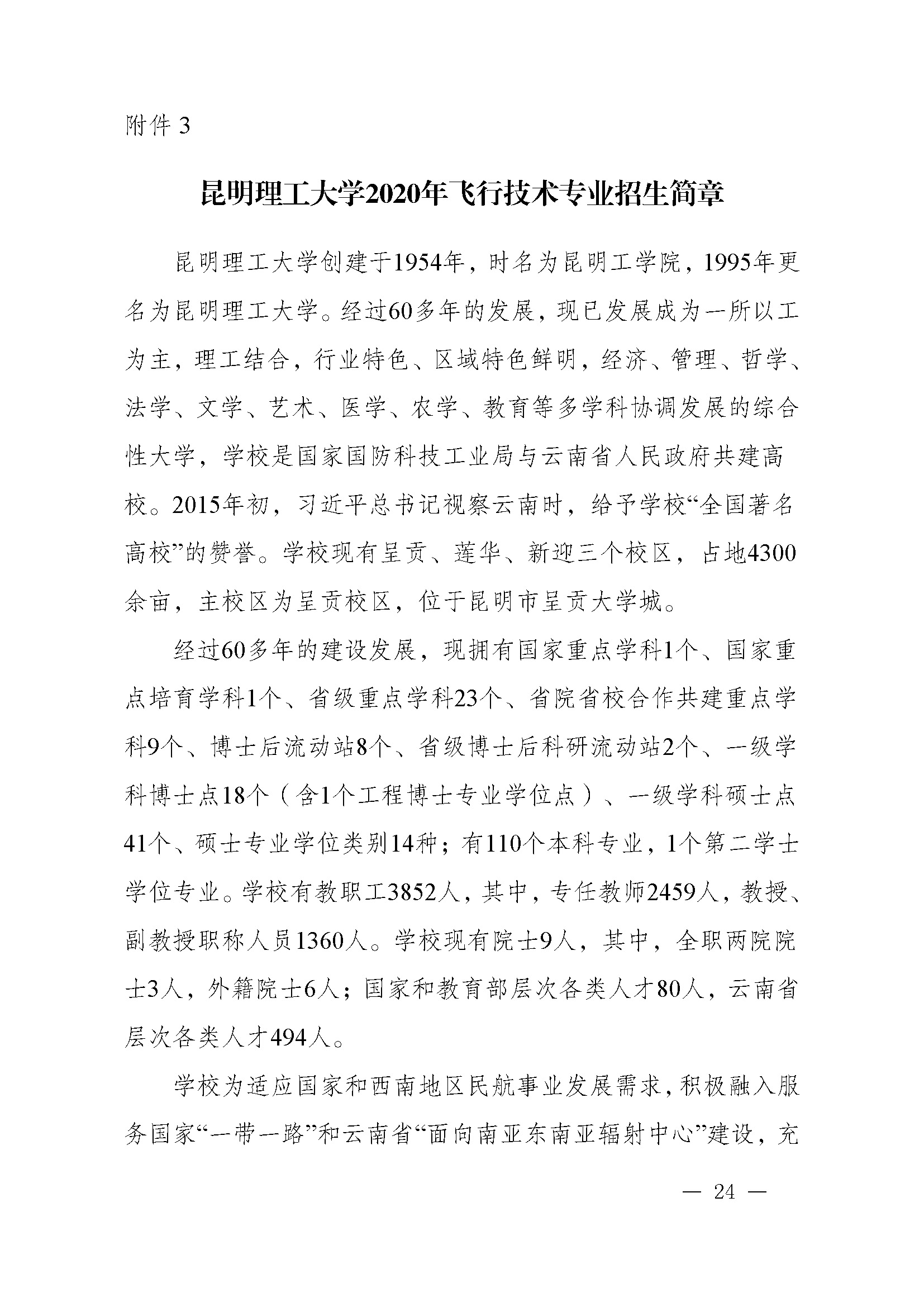 附件 3

昆明理工大学2020年飞行技术专业招生简章

昆明理工大学创建于1954年，时名为昆明工学院，1995年更名为昆明理工大学。经过60多年的发展，现已发展成为一所以工为主，理工结合，行业特色、区域特色鲜明，经济、管理、哲学、法学、文学、艺术、医学、农学、教育等多学科协调发展的综合性大学，学校是国家国防科技工业局与云南省人民政府共建高校。2015年初，习近平总书记视察云南时，给予学校“全国著名高校”的赞誉。学校现有呈贡、莲华、新迎三个校区，占地4300余亩，主校区为呈贡校区，位于昆明市呈贡大学城。

经过60多年的建设发展，现拥有国家重点学科1个、国家重点培育学科1个、省级重点学科23个、省院省校合作共建重点学科9个、博士后流动站8个、省级博士后科研流动站2个、一级学科博士点18个（含1个工程博士专业学位点）、一级学科硕士点41个、硕士专业学位类别14种；有110个本科专业，1个第二学士学位专业。学校有教职工3852人，其中，专任教师2459人，教授、副教授职称人员1360人。学校现有院士9人，其中，全职两院院士3人，外籍院士6人；国家和教育部层次各类人才80人，云南省层次各类人才494人。

学校为适应国家和西南地区民航事业发展需求，积极融入服务国家“一带一路”和云南省“面向南亚东南亚辐射中心”建设，充

— 24 —